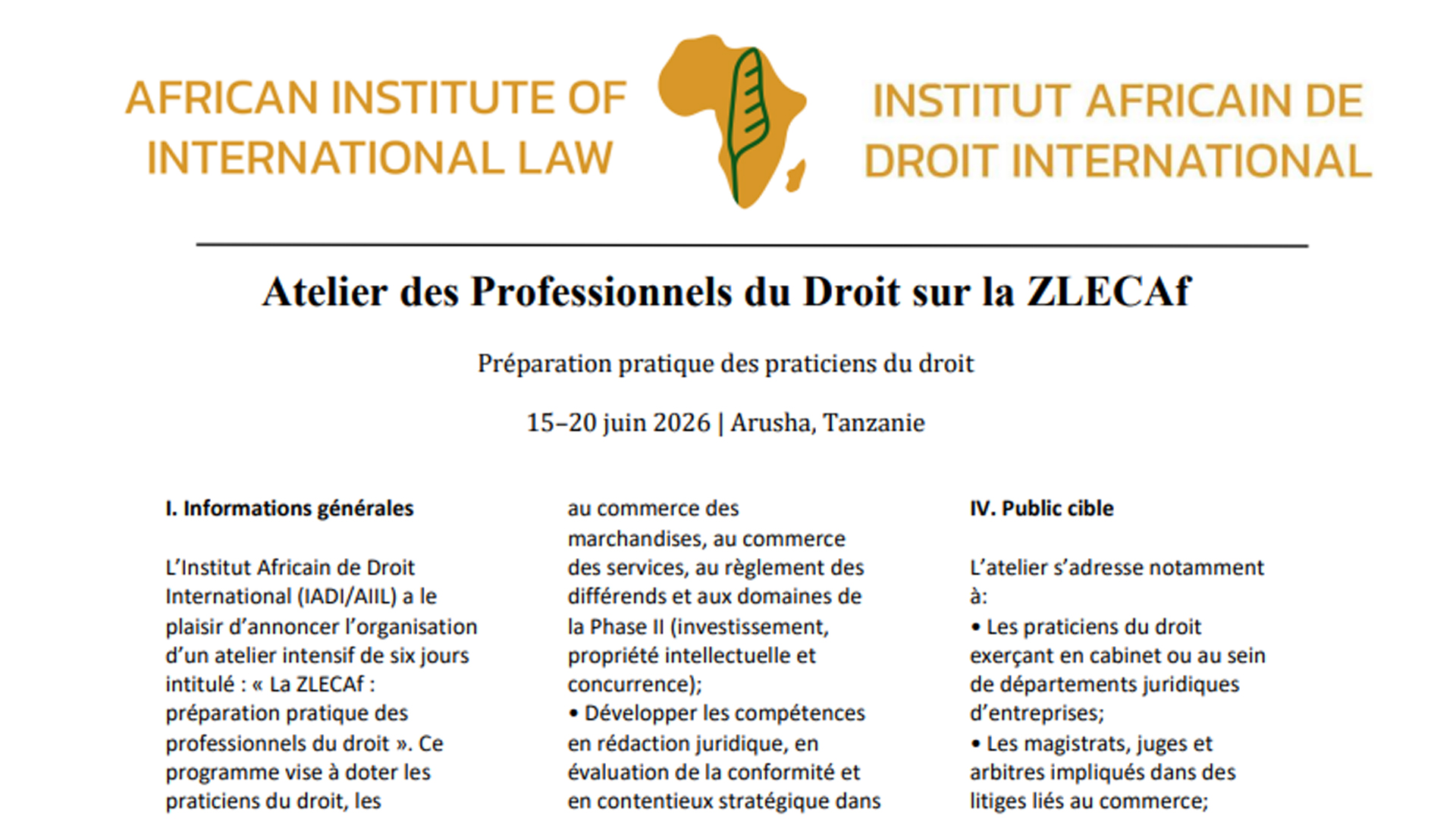 AFRICAN INSTITUTE OF INTERNATIONAL LAW

INSTITUT AFRICAIN DE DROIT INTERNATIONAL

Atelier des Professionnels du Droit sur la ZLECAf

Préparation pratique des praticiens du droit

15–20 juin 2026 | Arusha, Tanzanie

I. Informations générales

L'Institut Africain de Droit International (IADI/AIIL) a le plaisir d'annoncer l'organisation d'un atelier intensif de six jours intitulé : « La ZLECAf : préparation pratique des professionnels du droit ». Ce programme vise à doter les praticiens du droit, les

au commerce des marchandises, au commerce des services, au règlement des différends et aux domaines de la Phase II (investissement, propriété intellectuelle et concurrence);
• Développer les compétences en rédaction juridique, en évaluation de la conformité et en contentieux stratégique dans

IV. Public cible

L'atelier s'adresse notamment à:
• Les praticiens du droit exerçant en cabinet ou au sein de départements juridiques d'entreprises;
• Les magistrats, juges et arbitres impliqués dans des litiges liés au commerce;